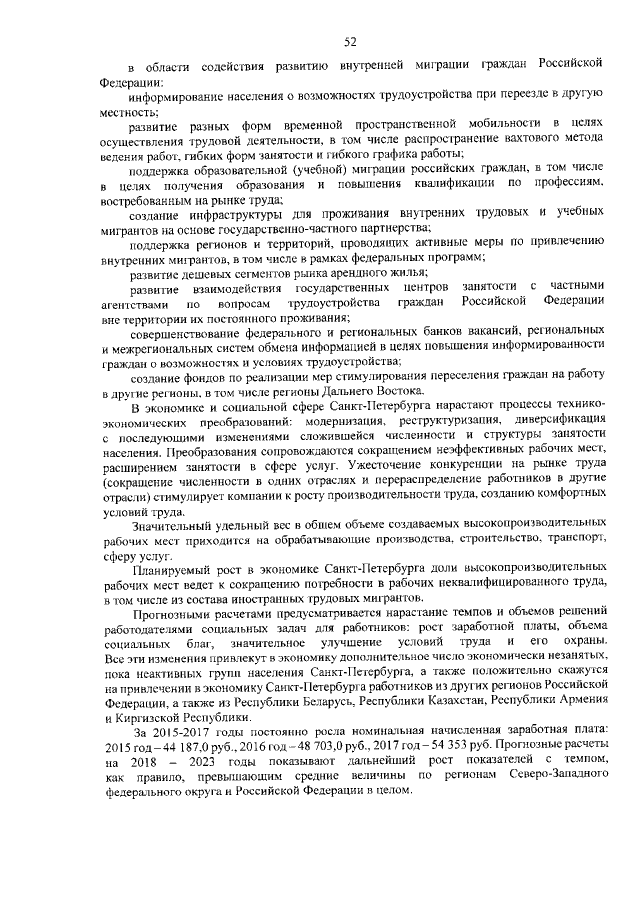 52

в области содействия развитию внутренней миграции граждан Российской Федерации:

информирование населения о возможностях трудоустройства при переезде в другую местность;

развитие разных форм временной пространственной мобильности в целях осуществления трудовой деятельности, в том числе распространение вахтового метода ведения работ, гибких форм занятости и гибкого графика работы;

поддержка образовательной (учебной) миграции российских граждан, в том числе в целях получения образования и повышения квалификации по профессиям, востребованным на рынке труда;

создание инфраструктуры для проживания внутренних трудовых и учебных мигрантов на основе государственно-частного партнерства;

поддержка регионов и территорий, проводящих активные меры по привлечению внутренних мигрантов, в том числе в рамках федеральных программ;

развитие дешевых сегментов рынка арендного жилья;

развитие взаимодействия государственных центров занятости с частными агентствами по вопросам трудоустройства граждан Российской Федерации вне территории их постоянного проживания;

совершенствование федерального и региональных банков вакансий, региональных и межрегиональных систем обмена информацией в целях повышения информированности граждан о возможностях и условиях трудоустройства;

создание фондов по реализации мер стимулирования переселения граждан на работу в другие регионы, в том числе регионы Дальнего Востока.

В экономике и социальной сфере Санкт-Петербурга нарастают процессы технико-экономических преобразований: модернизация, реструктуризация, диверсификация с последующими изменениями сложившейся численности и структуры занятости населения. Преобразования сопровождаются сокращением неэффективных рабочих мест, расширением занятости в сфере услуг. Ужесточение конкуренции на рынке труда (сокращение численности в одних отраслях и перераспределение работников в другие отрасли) стимулирует компании к росту производительности труда, созданию комфортных условий труда.

Значительный удельный вес в общем объеме создаваемых высокопроизводительных рабочих мест приходится на обрабатывающие производства, строительство, транспорт, сферу услуг.

Планируемый рост в экономике Санкт-Петербурга доли высокопроизводительных рабочих мест ведет к сокращению потребности в рабочих неквалифицированного труда, в том числе из состава иностранных трудовых мигрантов.

Прогнозными расчетами предусматривается нарастание темпов и объемов решений работодателями социальных задач для работников: рост заработной платы, объема социальных благ, значительное улучшение условий труда и его охраны. Все эти изменения привлекут в экономику дополнительное число экономически незанятых, пока неактивных групп населения Санкт-Петербурга, а также положительно скажутся на привлечении в экономику Санкт-Петербурга работников из других регионов Российской Федерации, а также из Республики Беларусь, Республики Казахстан, Республики Армения и Киргизской Республики.

За 2015-2017 годы постоянно росла номинальная начисленная заработная плата: 2015 год – 44 187,0 руб., 2016 год – 48 703,0 руб., 2017 год – 54 353 руб. Прогнозные расчеты на 2018 – 2023 годы показывают дальнейший рост показателей с темпом, как правило, превышающим средние величины по регионам Северо-Западного федерального округа и Российской Федерации в целом.